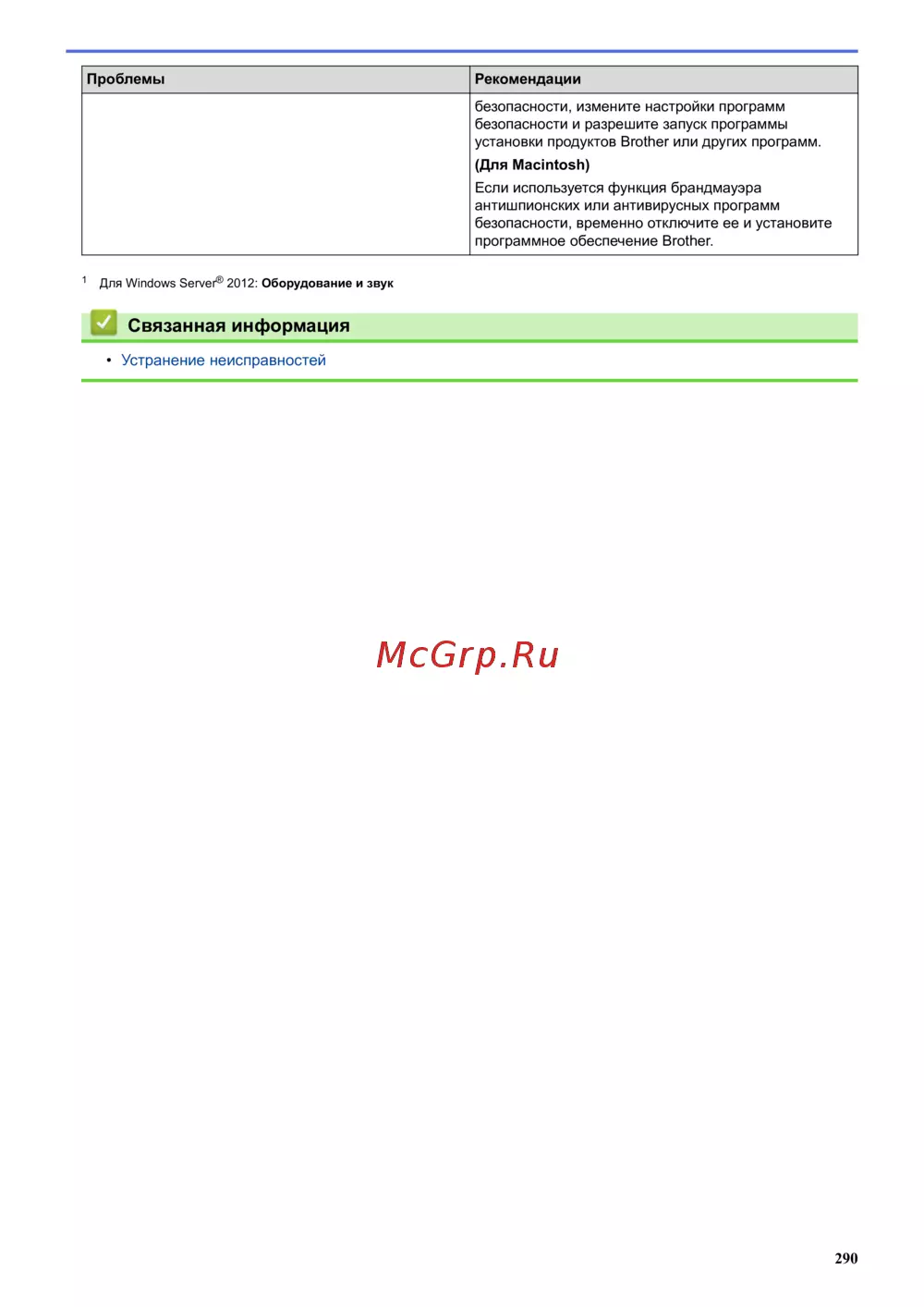 | Проблемы | Рекомендации |
|---|---|
|  | безопасности, измените настройки программ безопасности и разрешите запуск программы установки продуктов Brother или других программ. (Для Macintosh) Если используется функция брандмауэра антишпионских или антивирусных программ безопасности, временно отключите ее и установите программное обеспечение Brother. |

$^{1}$ Для Windows Server® 2012: Оборудование и звук

Связанная информация

• Устранение неисправностей

290

McGrp.Ru